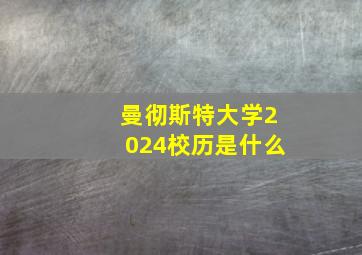 曼彻斯特大学2024校历是什么